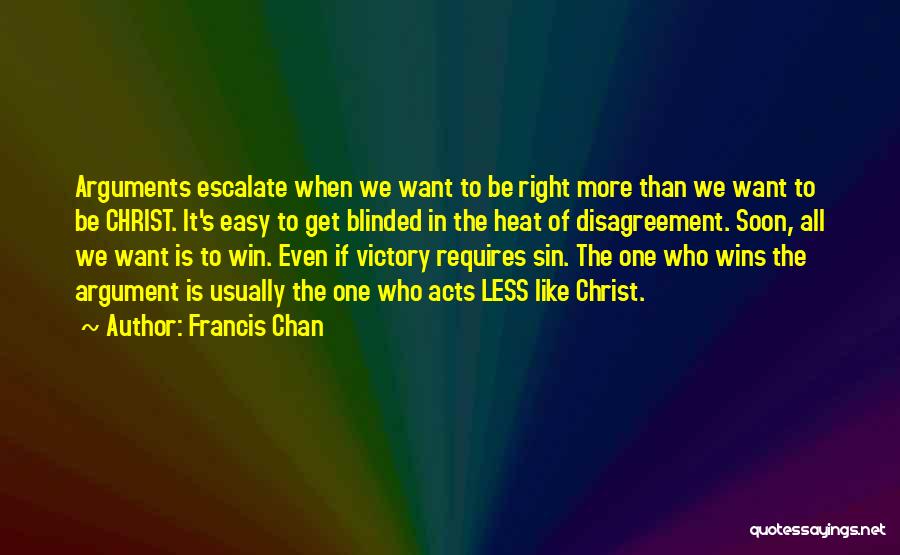 Arguments escalate when we want to be right more than we want to be CHRIST. It's easy to get blinded in the heat of disagreement. Soon, all we want is to win. Even if victory requires sin. The one who wins the argument is usually the one who acts LESS like Christ.

~ Author: Francis Chan

quotessayings.net